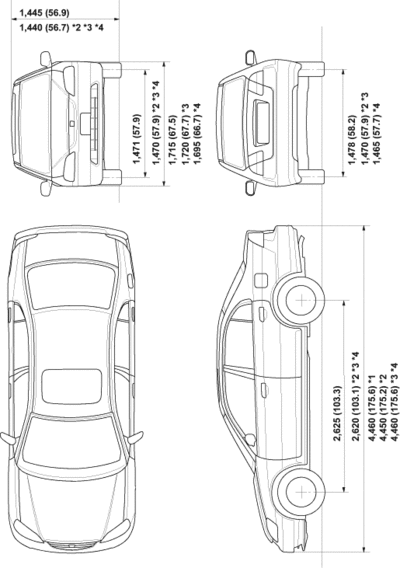 1,445 (56.9)
1,440 (56.7) *2 *3 *4

1,471 (57.9)
1,470 (57.9) *2 *3 *4
1,715 (67.5)
1,720 (67.7) *3
1,695 (66.7) *4

1,478 (58.2)
1,470 (57.9) *2 *3
1,465 (57.7) *4

2,625 (103.3)
2,620 (103.1) *2 *3 *4

4,460 (175.6) *1
4,450 (175.2) *2
4,460 (175.6) *3 *4